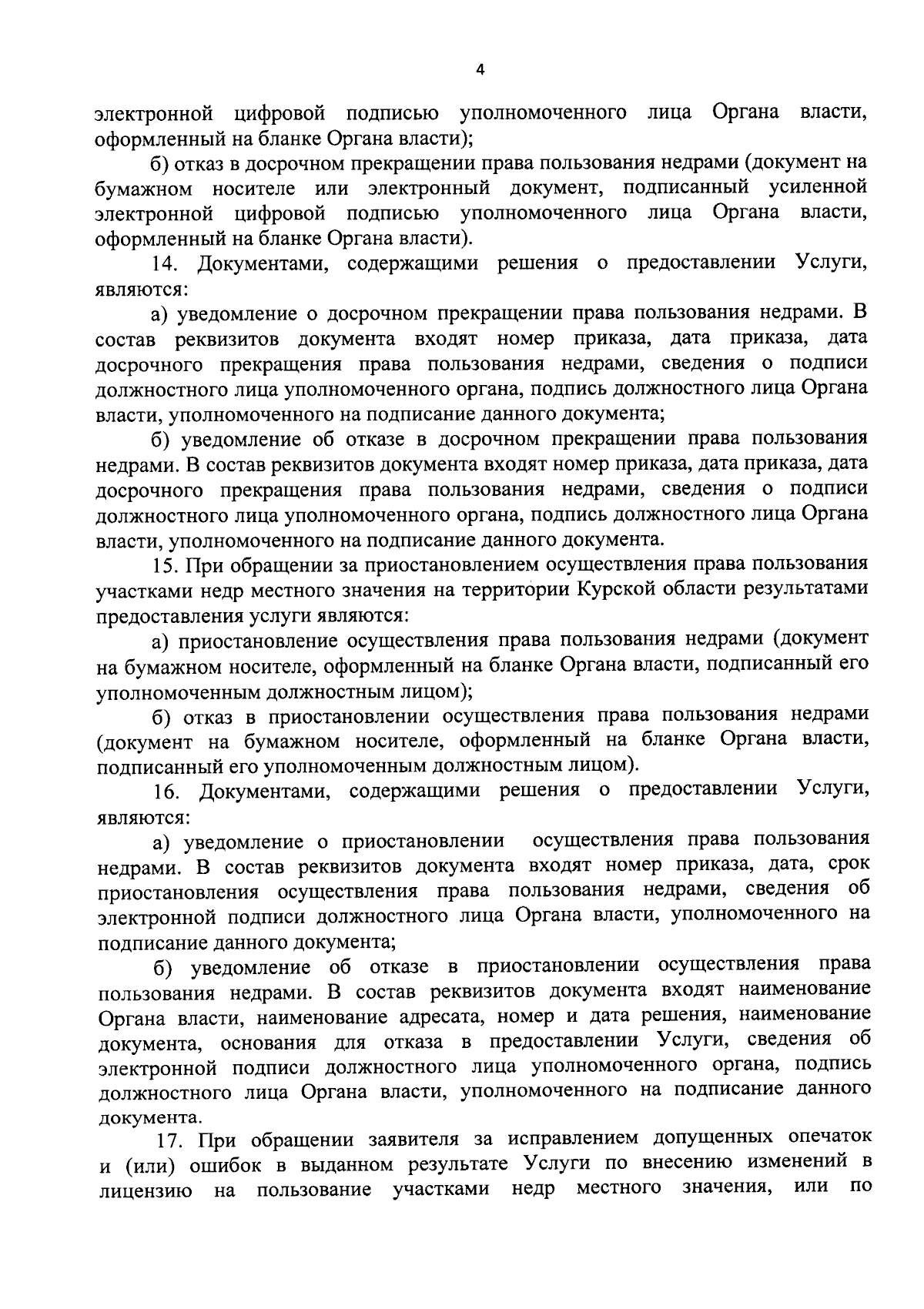 4

электронной цифровой подписью уполномоченного лица Органа власти, оформленный на бланке Органа власти);

б) отказ в досрочном прекращении права пользования недрами (документ на бумажном носителе или электронный документ, подписанный усиленной электронной цифровой подписью уполномоченного лица Органа власти, оформленный на бланке Органа власти).

14. Документами, содержащими решения о предоставлении Услуги, являются:

а) уведомление о досрочном прекращении права пользования недрами. В состав реквизитов документа входят номер приказа, дата приказа, дата досрочного прекращения права пользования недрами, сведения о подписи должностного лица уполномоченного органа, подпись должностного лица Органа власти, уполномоченного на подписание данного документа;

б) уведомление об отказе в досрочном прекращении права пользования недрами. В состав реквизитов документа входят номер приказа, дата приказа, дата досрочного прекращения права пользования недрами, сведения о подписи должностного лица уполномоченного органа, подпись должностного лица Органа власти, уполномоченного на подписание данного документа.

15. При обращении за приостановлением осуществления права пользования участками недр местного значения на территории Курской области результатами предоставления услуги являются:

а) приостановление осуществления права пользования недрами (документ на бумажном носителе, оформленный на бланке Органа власти, подписанный его уполномоченным должностным лицом);

б) отказ в приостановлении осуществления права пользования недрами (документ на бумажном носителе, оформленный на бланке Органа власти, подписанный его уполномоченным должностным лицом).

16. Документами, содержащими решения о предоставлении Услуги, являются:

а) уведомление о приостановлении осуществления права пользования недрами. В состав реквизитов документа входят номер приказа, дата, срок приостановления осуществления права пользования недрами, сведения об электронной подписи должностного лица Органа власти, уполномоченного на подписание данного документа;

б) уведомление об отказе в приостановлении осуществления права пользования недрами. В состав реквизитов документа входят наименование Органа власти, наименование адресата, номер и дата решения, наименование документа, основания для отказа в предоставлении Услуги, сведения об электронной подписи должностного лица уполномоченного органа, подпись должностного лица Органа власти, уполномоченного на подписание данного документа.

17. При обращении заявителя за исправлением допущенных опечаток и (или) ошибок в выданном результате Услуги по внесению изменений в лицензию на пользование участками недр местного значения, или по